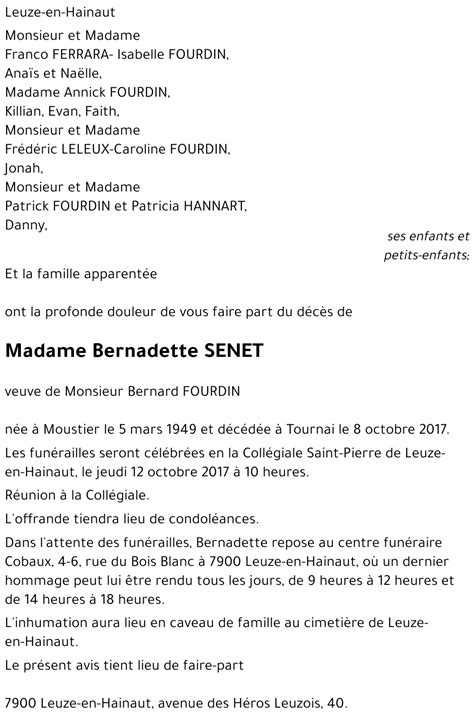 Leuze-en-Hainaut

Monsieur et Madame
Franco FERRARA- Isabelle FOURDIN,
Anaïs et Naëlle,
Madame Annick FOURDIN,
Killian, Evan, Faith,
Monsieur et Madame
Frédéric LELEUX-Caroline FOURDIN,
Jonah,
Monsieur et Madame
Patrick FOURDIN et Patricia HANNART,
Danny,

ses enfants et petits-enfants;

Et la famille apparentée

ont la profonde douleur de vous faire part du décès de

Madame Bernadette SENET

veuve de Monsieur Bernard FOURDIN

née à Moustier le 5 mars 1949 et décédée à Tournai le 8 octobre 2017.

Les funérailles seront célébrées en la Collégiale Saint-Pierre de Leuze-en-Hainaut, le jeudi 12 octobre 2017 à 10 heures.

Réunion à la Collégiale.

L'offrande tiendra lieu de condoléances.

Dans l'attente des funérailles, Bernadette repose au centre funéraire Cobaux, 4-6, rue du Bois Blanc à 7900 Leuze-en-Hainaut, où un dernier hommage peut lui être rendu tous les jours, de 9 heures à 12 heures et de 14 heures à 18 heures.

L'inhumation aura lieu en caveau de famille au cimetière de Leuze-en-Hainaut.

Le présent avis tient lieu de faire-part

7900 Leuze-en-Hainaut, avenue des Héros Leuzois, 40.